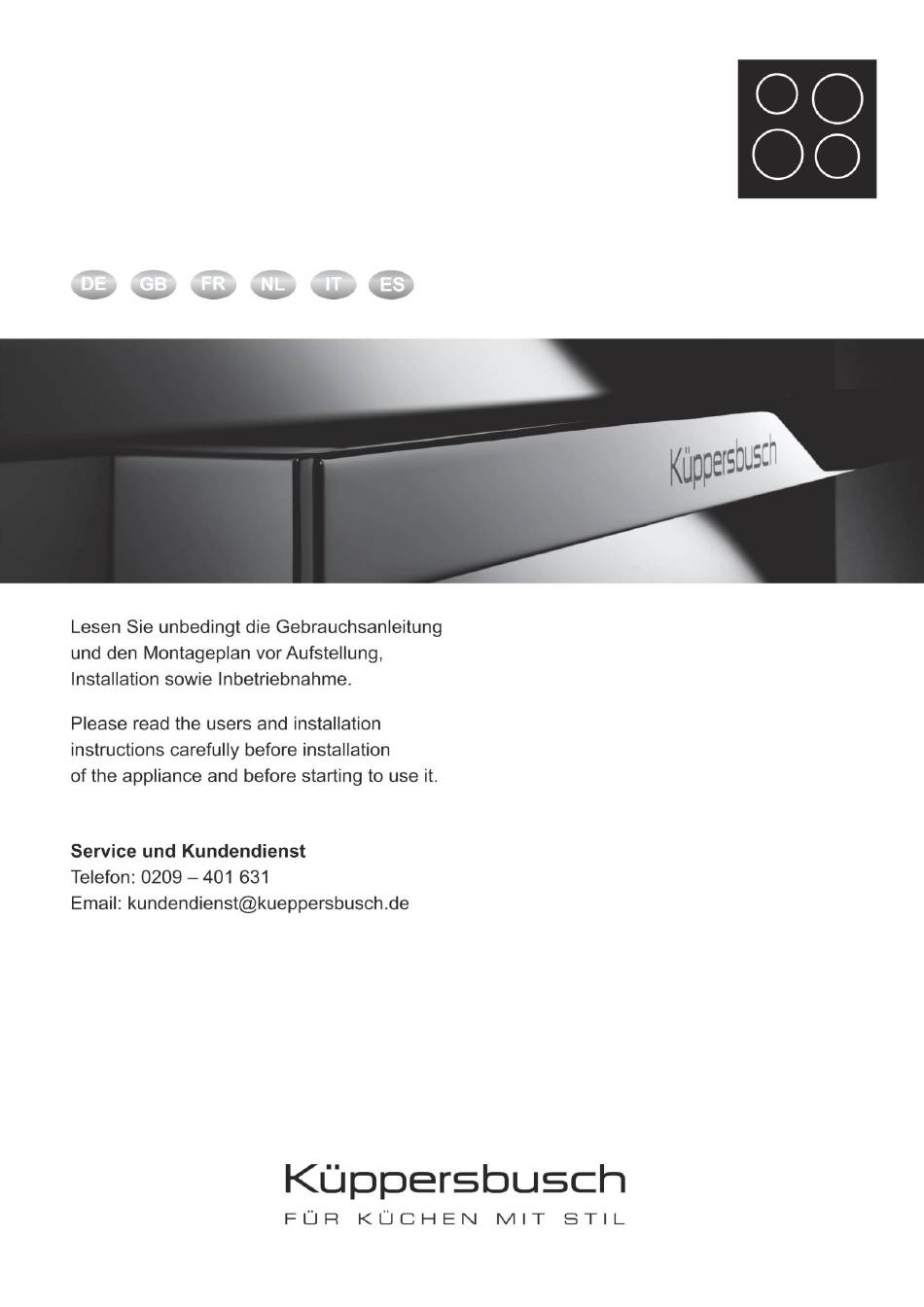 DE GB FR NL IT ES

Küppersbusch

Lesen Sie unbedingt die Gebrauchsanleitung und den Montageplan vor Aufstellung, Installation sowie Inbetriebnahme.

Please read the users and installation instructions carefully before installation of the appliance and before starting to use it.

**Service und Kundendienst**
Telefon: 0209 – 401 631
Email: kundendienst@kueppersbusch.de

Küppersbusch
FÜR KÜCHEN MIT STIL